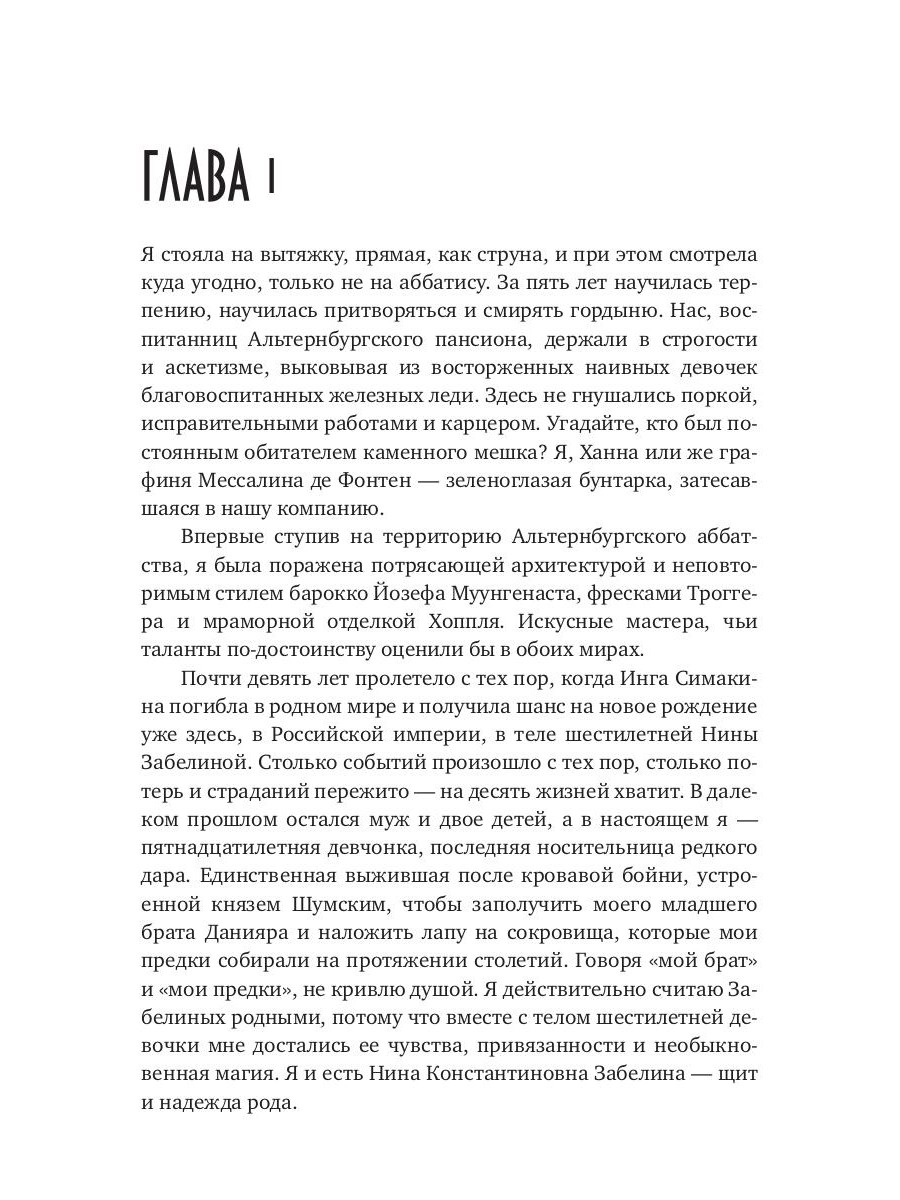 ГЛАВА 1

Я стояла на вытяжку, прямая, как струна, и при этом смотрела куда угодно, только не на аббатису. За пять лет научилась терпению, научилась притворяться и смирять гордыню. Нас, воспитанниц Альтернбургского пансиона, держали в строгости и аскетизме, выковывая из восторженных наивных девочек благовоспитанных железных леди. Здесь не гнушались поркой, исправительными работами и карцером. Угадайте, кто был постоянным обитателем каменного мешка? Я, Ханна или же графиня Мессалина де Фонтен — зеленоглазая бунтарка, затесавшаяся в нашу компанию.

Впервые ступив на территорию Альтернбургского аббатства, я была поражена потрясающей архитектурой и неповторимым стилем барокко Йозефа Муунгенаста, фресками Троггера и мраморной отделкой Хоппля. Искусные мастера, чьи таланты по-достоинству оценили бы в обоих мирах.

Почти девять лет пролетело с тех пор, когда Инга Симакина погибла в родном мире и получила шанс на новое рождение уже здесь, в Российской империи, в теле шестилетней Нины Забелиной. Столько событий произошло с тех пор, столько потерь и страданий пережито — на десять жизней хватит. В далеком прошлом остался муж и двое детей, а в настоящем я — пятнадцатилетняя девчонка, последняя носительница редкого дара. Единственная выжившая после кровавой бойни, устроенной князем Шумским, чтобы заполучить моего младшего брата Данияра и наложить лапу на сокровища, которые мои предки собирали на протяжении столетий. Говоря «мой брат» и «мои предки», не кривлю душой. Я действительно считаю Забелиных родными, потому что вместе с телом шестилетней девочки мне достались ее чувства, привязанности и необыкновенная магия. Я и есть Нина Константиновна Забелина — щит и надежда рода.